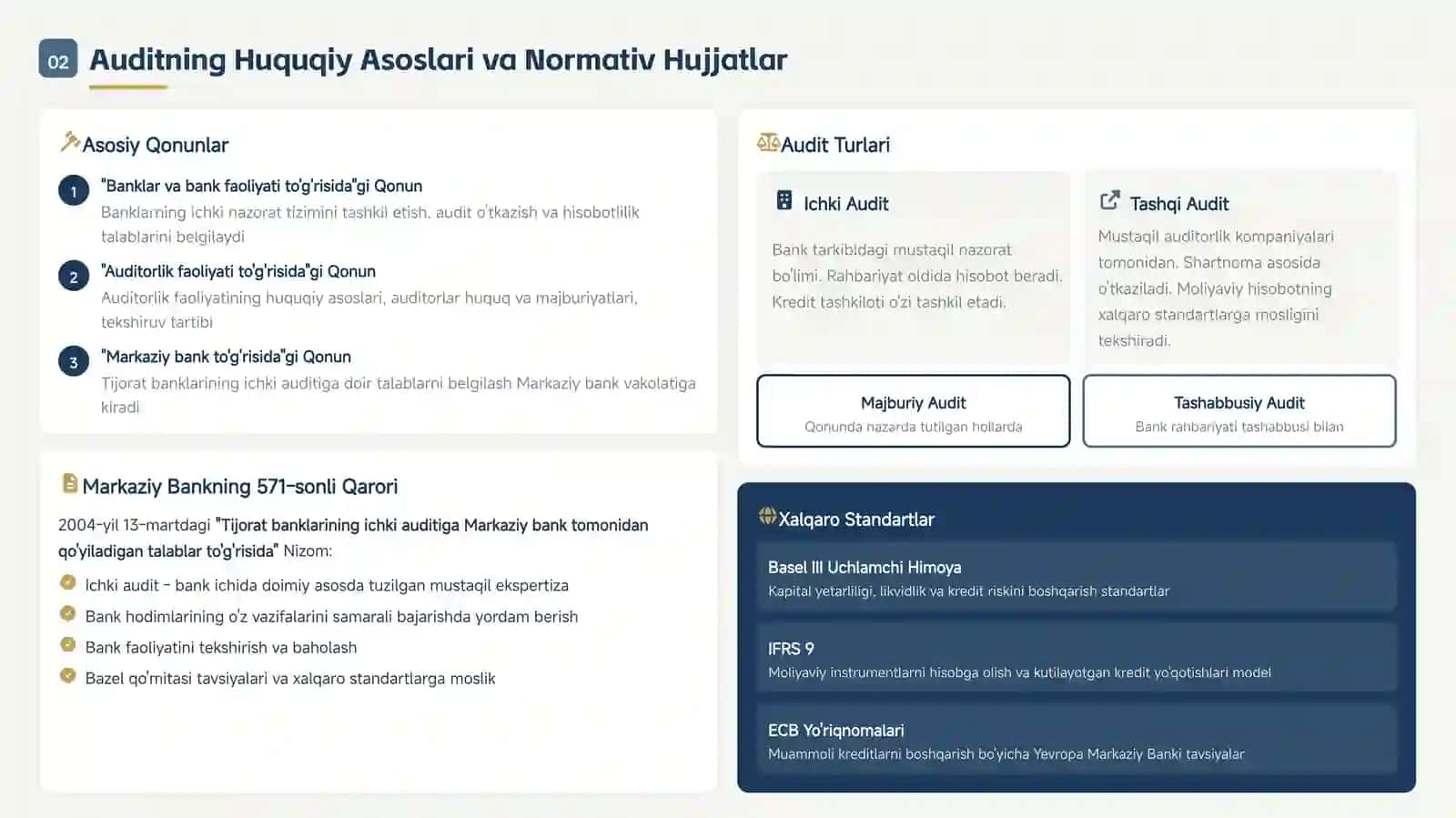 02 Auditning Huquqiy Asoslari va Normativ Hujjatlar

Asosiy Qonunlar

1 "Banklar va bank faoliyati to'g'risida"gi Qonun
Banklarning ichki nazorat tizimini tashkil etish, audit o'tkazish va hisobotlilik talablarini belgilaydi

2 "Auditorlik faoliyati to'g'risida"gi Qonun
Auditorlik faoliyatining huquqiy asoslari, auditorlar huquq va majburiyatlari, tekshiruv tartibi

3 "Markaziy bank to'g'risida"gi Qonun
Tijorat banklarining ichki auditiga doir talablarni belgilash Markaziy bank vakolatiga kiradi

Markaziy Bankning 571-sonli Qarori

2004-yil 13-martdagi "Tijorat banklarining ichki auditiga Markaziy bank tomonidan qo'yiladigan talablar to'g'risida" Nizom:

Ichki audit - bank ichida doimiy asosda tuzilgan mustaqil ekspertiza
Bank hodimlarining o'z vazifalarini samarali bajarishda yordam berish
Bank faoliyatini tekshirish va baholash
Bazel qo'mitasi tavsiyalari va xalqaro standartlarga moslik

Audit Turlari

Ichki Audit
Bank tarkibidagi mustaqil nazorat bo'limi. Rahbariyat oldida hisobot beradi. Kredit tashkiloti o'zi tashkil etadi.

Tashqi Audit
Mustaqil auditorlik kompaniyalari tomonidan. Shartnoma asosida o'tkaziladi. Moliyaviy hisobotning xalqaro standartlarga mosligini tekshiradi.

Majburiy Audit
Qonunda nazarda tutilgan hollarda

Tashabbusiy Audit
Bank rahbariyati tashabbusi bilan

Xalqaro Standartlar

Basel III Uchlamchi Himoya
Kapital yetarliligi, likvidlik va kredit riskini boshqarish standartlar

IFRS 9
Moliyaviy instrumentlarni hisobga olish va kutilayotgan kredit yo'qotishlari model

ECB Yo'riqnomalari
Muammoli kreditlarni boshqarish bo'yicha Yevropa Markaziy Banki tavsiyalar